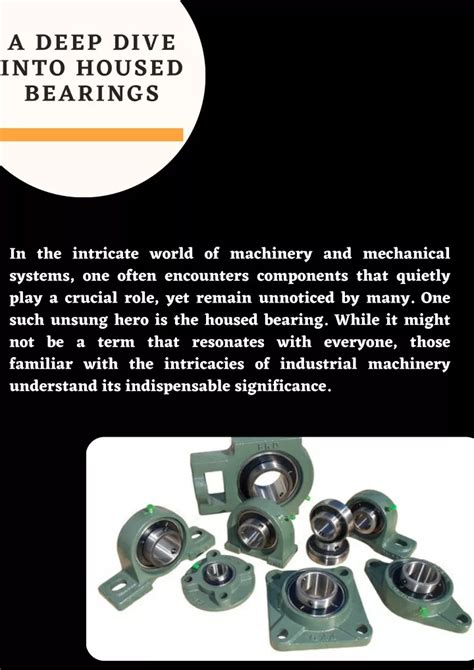 A DEEP DIVE INTO HOUSED BEARINGS

In the intricate world of machinery and mechanical systems, one often encounters components that quietly play a crucial role, yet remain unnoticed by many. One such unsung hero is the housed bearing. While it might not be a term that resonates with everyone, those familiar with the intricacies of industrial machinery understand its indispensable significance.